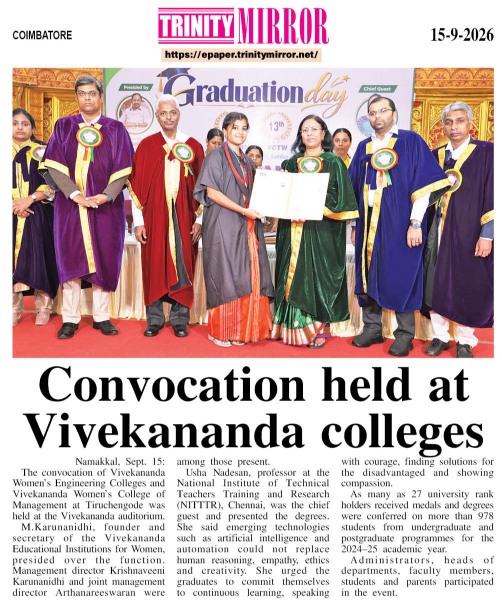 COIMBATORE

TRINITY MIRROR

https://epaper.trinitymirror.net/

15-9-2026

Presided by

Graduation day

Chief Guest

13th

VCTW

Convocation held at Vivekananda colleges

Namakkal, Sept. 15: The convocation of Vivekananda Women's Engineering Colleges and Vivekananda Women's College of Management at Tiruchengode was held at the Vivekananda auditorium.

M.Karunanidhi, founder and secretary of the Vivekananda Educational Institutions for Women, presided over the function. Management director Krishnaveeni Karunanidhi and joint management director Arthanareeswaran were among those present.

Usha Nadesan, professor at the National Institute of Technical Teachers Training and Research (NITTTR), Chennai, was the chief guest and presented the degrees. She said emerging technologies such as artificial intelligence and automation could not replace human reasoning, empathy, ethics and creativity. She urged the graduates to commit themselves to continuous learning, speaking with courage, finding solutions for the disadvantaged and showing compassion.

As many as 27 university rank holders received medals and degrees were conferred on more than 978 students from undergraduate and postgraduate programmes for the 2024–25 academic year.

Administrators, heads of departments, faculty members, students and parents participated in the event.